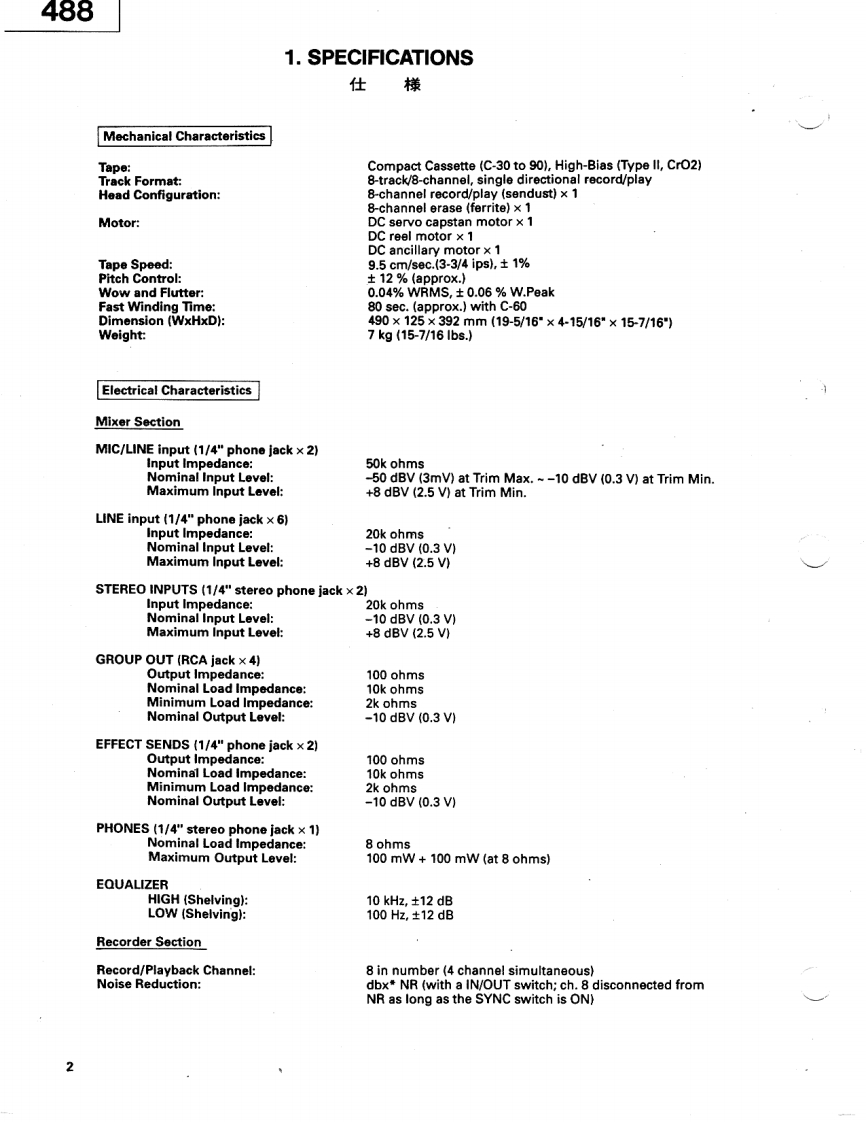 488

1. SPECIFICATIONS
仕 様

Mechanical Characteristics

Tape: Compact Cassette (C-30 to 90), High-Bias (Type II, CrO2)
Track Format: 8-track/8-channel, single directional record/play
Head Configuration: 8-channel record/play (sendust) × 1
8-channel erase (ferrite) × 1
Motor: DC servo capstan motor × 1
DC reel motor × 1
DC ancillary motor × 1
Tape Speed: 9.5 cm/sec.(3-3/4 ips), ± 1%
Pitch Control: ± 12 % (approx.)
Wow and Flutter: 0.04% WRMS, ± 0.06 % W.Peak
Fast Winding Time: 80 sec. (approx.) with C-60
Dimension (WxHxD): 490 × 125 × 392 mm (19-5/16" × 4-15/16" × 15-7/16")
Weight: 7 kg (15-7/16 lbs.)

Electrical Characteristics

Mixer Section

MIC/LINE input (1/4" phone jack × 2)
Input Impedance: 50k ohms
Nominal Input Level: –50 dBV (3mV) at Trim Max. ~ –10 dBV (0.3 V) at Trim Min.
Maximum Input Level: +8 dBV (2.5 V) at Trim Min.

LINE input (1/4" phone jack × 6)
Input Impedance: 20k ohms
Nominal Input Level: –10 dBV (0.3 V)
Maximum Input Level: +8 dBV (2.5 V)

STEREO INPUTS (1/4" stereo phone jack × 2)
Input Impedance: 20k ohms
Nominal Input Level: –10 dBV (0.3 V)
Maximum Input Level: +8 dBV (2.5 V)

GROUP OUT (RCA jack × 4)
Output Impedance: 100 ohms
Nominal Load Impedance: 10k ohms
Minimum Load Impedance: 2k ohms
Nominal Output Level: –10 dBV (0.3 V)

EFFECT SENDS (1/4" phone jack × 2)
Output Impedance: 100 ohms
Nominal Load Impedance: 10k ohms
Minimum Load Impedance: 2k ohms
Nominal Output Level: –10 dBV (0.3 V)

PHONES (1/4" stereo phone jack × 1)
Nominal Load Impedance: 8 ohms
Maximum Output Level: 100 mW + 100 mW (at 8 ohms)

EQUALIZER
HIGH (Shelving): 10 kHz, ±12 dB
LOW (Shelving): 100 Hz, ±12 dB

Recorder Section

Record/Playback Channel: 8 in number (4 channel simultaneous)
Noise Reduction: dbx* NR (with a IN/OUT switch; ch. 8 disconnected from NR as long as the SYNC switch is ON)

2